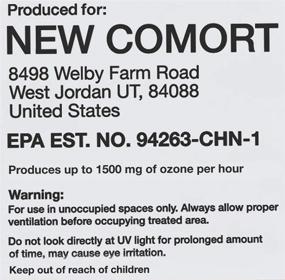 Produced for:

NEW COMORT

8498 Welby Farm Road
West Jordan UT, 84088
United States

EPA EST. NO. 94263-CHN-1

Produces up to 1500 mg of ozone per hour

Warning:
For use in unoccupied spaces only. Always allow proper ventilation before occupying treated area.

Do not look directly at UV light for prolonged amount of time, may cause eye irritation.

Keep out of reach of children